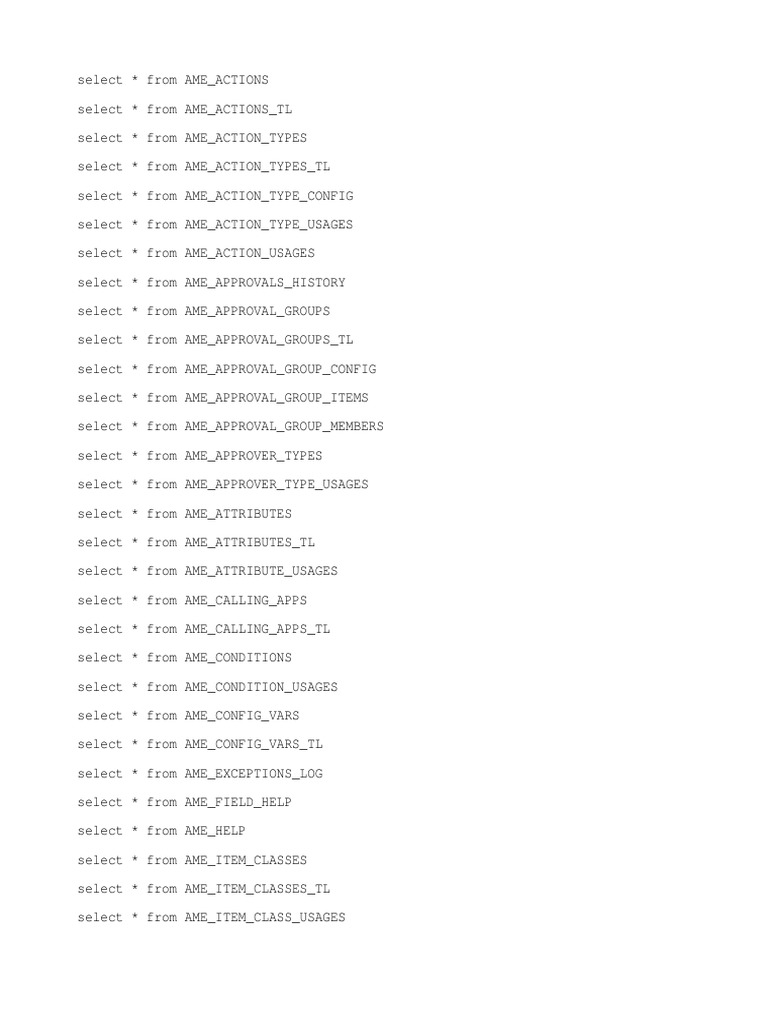 select * from AME_ACTIONS

select * from AME_ACTIONS_TL

select * from AME_ACTION_TYPES

select * from AME_ACTION_TYPES_TL

select * from AME_ACTION_TYPE_CONFIG

select * from AME_ACTION_TYPE_USAGES

select * from AME_ACTION_USAGES

select * from AME_APPROVALS_HISTORY

select * from AME_APPROVAL_GROUPS

select * from AME_APPROVAL_GROUPS_TL

select * from AME_APPROVAL_GROUP_CONFIG

select * from AME_APPROVAL_GROUP_ITEMS

select * from AME_APPROVAL_GROUP_MEMBERS

select * from AME_APPROVER_TYPES

select * from AME_APPROVER_TYPE_USAGES

select * from AME_ATTRIBUTES

select * from AME_ATTRIBUTES_TL

select * from AME_ATTRIBUTE_USAGES

select * from AME_CALLING_APPS

select * from AME_CALLING_APPS_TL

select * from AME_CONDITIONS

select * from AME_CONDITION_USAGES

select * from AME_CONFIG_VARS

select * from AME_CONFIG_VARS_TL

select * from AME_EXCEPTIONS_LOG

select * from AME_FIELD_HELP

select * from AME_HELP

select * from AME_ITEM_CLASSES

select * from AME_ITEM_CLASSES_TL

select * from AME_ITEM_CLASS_USAGES